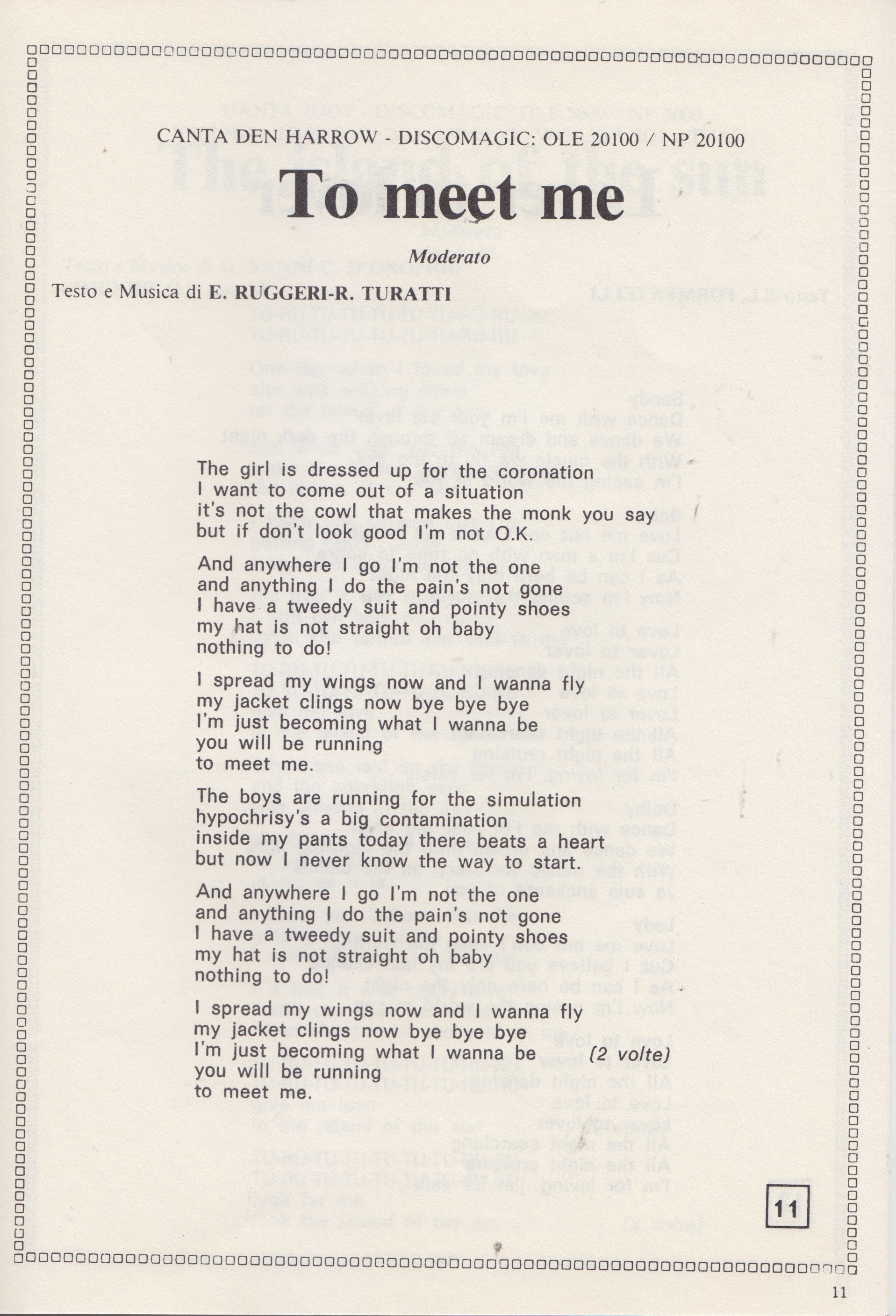 CANTA DEN HARROW - DISCOMAGIC: OLE 20100 / NP 20100

To meet me

Moderato

Testo e Musica di E. RUGGERI-R. TURATTI

The girl is dressed up for the coronation
I want to come out of a situation
it's not the cowl that makes the monk you say
but if don't look good I'm not O.K.

And anywhere I go I'm not the one
and anything I do the pain's not gone
I have a tweedy suit and pointy shoes
my hat is not straight oh baby
nothing to do!

I spread my wings now and I wanna fly
my jacket clings now bye bye bye
I'm just becoming what I wanna be
you will be running
to meet me.

The boys are running for the simulation
hypochrisy's a big contamination
inside my pants today there beats a heart
but now I never know the way to start.

And anywhere I go I'm not the one
and anything I do the pain's not gone
I have a tweedy suit and pointy shoes
my hat is not straight oh baby
nothing to do!

I spread my wings now and I wanna fly
my jacket clings now bye bye bye
I'm just becoming what I wanna be (2 volte)
you will be running
to meet me.

11

11